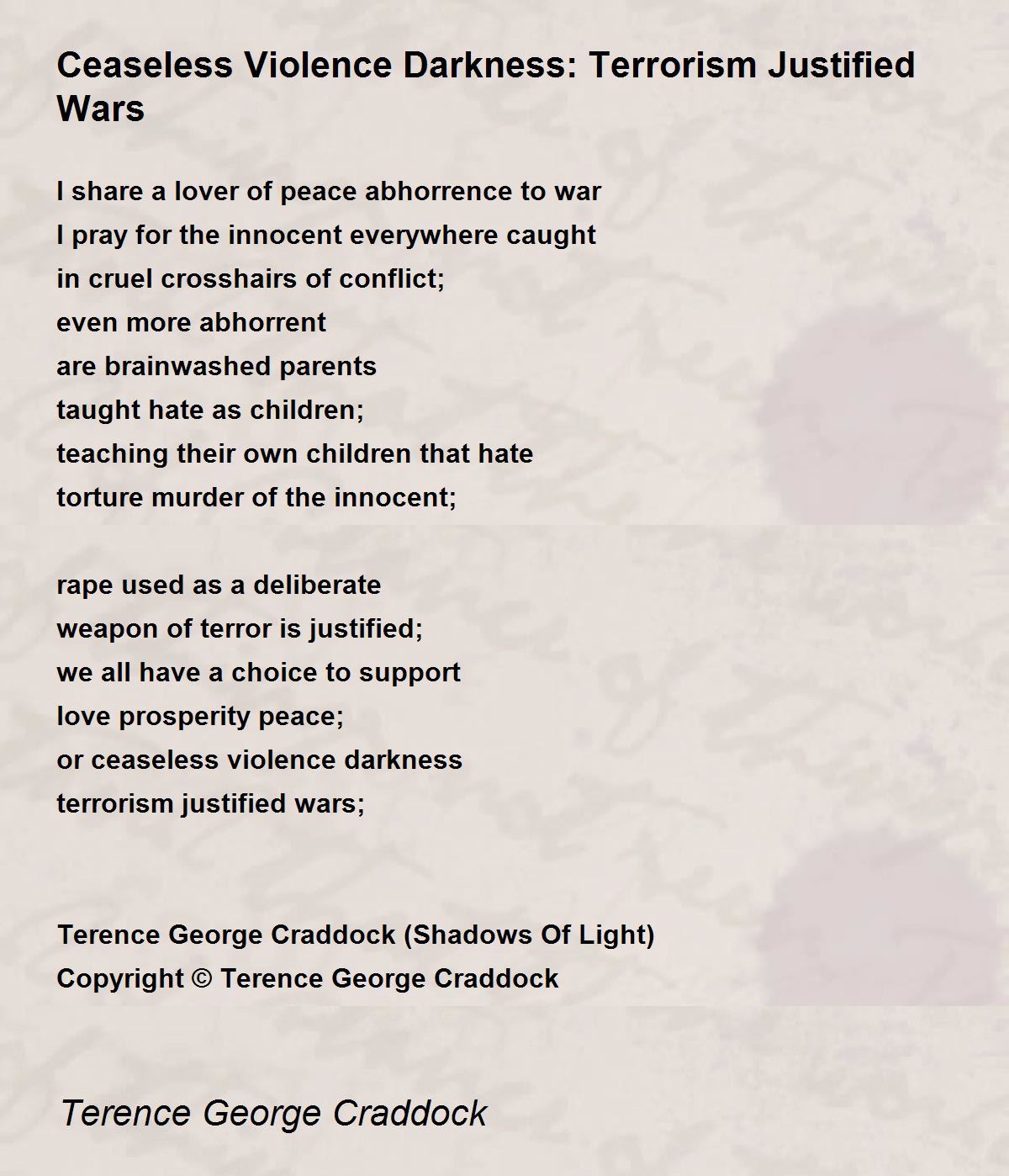 Ceaseless Violence Darkness: Terrorism Justified Wars

I share a lover of peace abhorrence to war
I pray for the innocent everywhere caught
in cruel crosshairs of conflict;
even more abhorrent
are brainwashed parents
taught hate as children;
teaching their own children that hate
torture murder of the innocent;

rape used as a deliberate
weapon of terror is justified;
we all have a choice to support
love prosperity peace;
or ceaseless violence darkness
terrorism justified wars;

Terence George Craddock (Shadows Of Light)
Copyright © Terence George Craddock

Terence George Craddock